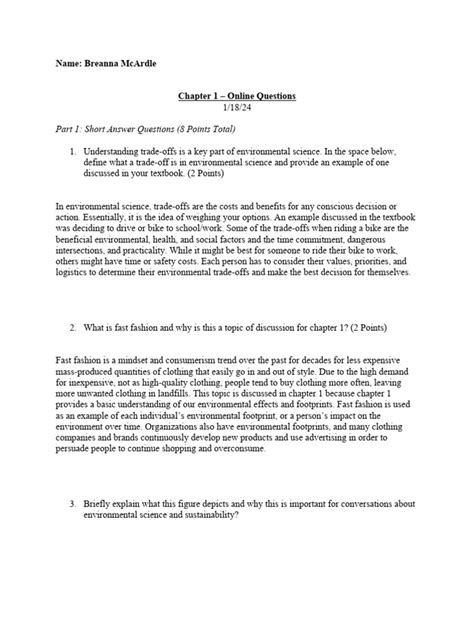 Name: Breanna McArdle

Chapter 1 – Online Questions
1/18/24

Part 1: Short Answer Questions (8 Points Total)

1. Understanding trade-offs is a key part of environmental science. In the space below, define what a trade-off is in environmental science and provide an example of one discussed in your textbook. (2 Points)

In environmental science, trade-offs are the costs and benefits for any conscious decision or action. Essentially, it is the idea of weighing your options. An example discussed in the textbook was deciding to drive or bike to school/work. Some of the trade-offs when riding a bike are the beneficial environmental, health, and social factors and the time commitment, dangerous intersections, and practicality. While it might be best for someone to ride their bike to work, others might have time or safety costs. Each person has to consider their values, priorities, and logistics to determine their environmental trade-offs and make the best decision for themselves.

2. What is fast fashion and why is this a topic of discussion for chapter 1? (2 Points)

Fast fashion is a mindset and consumerism trend over the past for decades for less expensive mass-produced quantities of clothing that easily go in and out of style. Due to the high demand for inexpensive, not as high-quality clothing, people tend to buy clothing more often, leaving more unwanted clothing in landfills. This topic is discussed in chapter 1 because chapter 1 provides a basic understanding of our environmental effects and footprints. Fast fashion is used as an example of each individual's environmental footprint, or a person's impact on the environment over time. Organizations also have environmental footprints, and many clothing companies and brands continuously develop new products and use advertising in order to persuade people to continue shopping and overconsume.

3. Briefly explain what this figure depicts and why this is important for conversations about environmental science and sustainability?